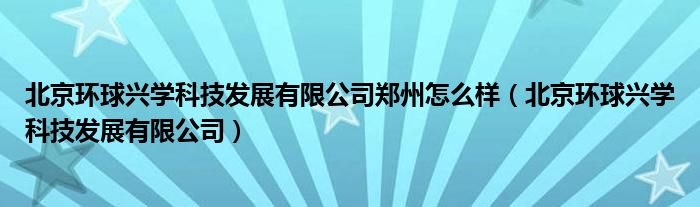 北京环球兴学科技发展有限公司郑州怎么样（北京环球兴学科技发展有限公司）